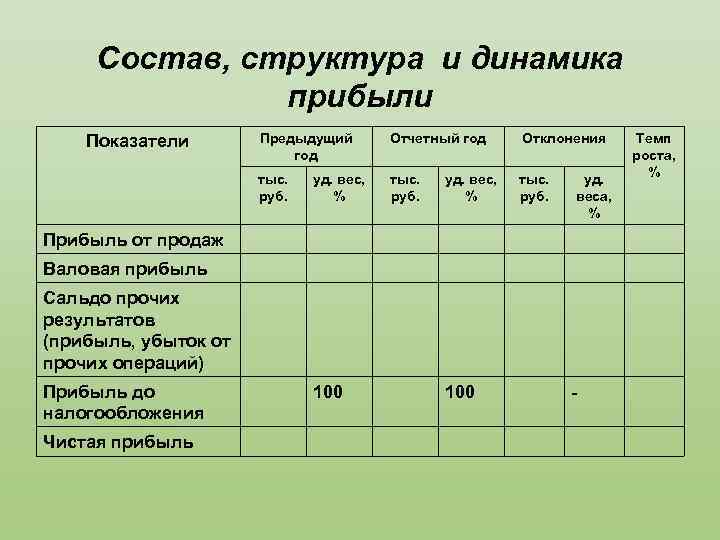 Состав, структура и динамика прибыли

| Показатели | Предыдущий год | | Отчетный год | | Отклонения | | Темп роста, % |
|---|---|---|---|---|---|---|---|
| | тыс. руб. | уд. вес, % | тыс. руб. | уд. вес, % | тыс. руб. | уд. веса, % | |
| Прибыль от продаж | | | | | | | |
| Валовая прибыль | | | | | | | |
| Сальдо прочих результатов (прибыль, убыток от прочих операций) | | | | | | | |
| Прибыль до налогообложения | | 100 | | 100 | | - | |
| Чистая прибыль | | | | | | | |